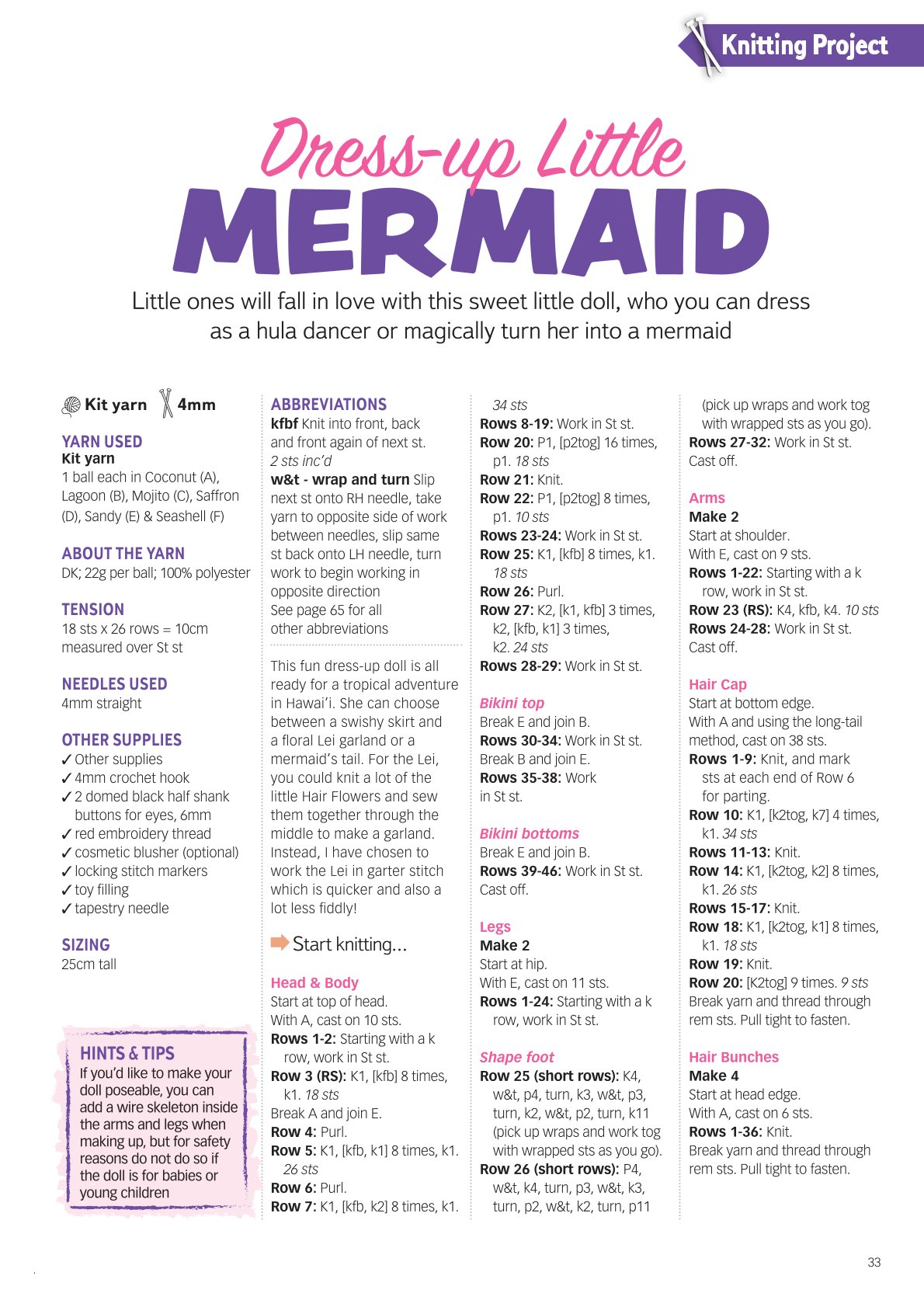 Knitting Project

Dress-up Little
MERMAID

Little ones will fall in love with this sweet little doll, who you can dress as a hula dancer or magically turn her into a mermaid

Kit yarn 4mm

YARN USED
Kit yarn
1 ball each in Coconut (A), Lagoon (B), Mojito (C), Saffron (D), Sandy (E) & Seashell (F)

ABOUT THE YARN
DK; 22g per ball; 100% polyester

TENSION
18 sts x 26 rows = 10cm measured over St st

NEEDLES USED
4mm straight

OTHER SUPPLIES
✓ Other supplies
✓ 4mm crochet hook
✓ 2 domed black half shank buttons for eyes, 6mm
✓ red embroidery thread
✓ cosmetic blusher (optional)
✓ locking stitch markers
✓ toy filling
✓ tapestry needle

SIZING
25cm tall

HINTS & TIPS
If you'd like to make your doll poseable, you can add a wire skeleton inside the arms and legs when making up, but for safety reasons do not do so if the doll is for babies or young children

ABBREVIATIONS
kfbf Knit into front, back and front again of next st. 2 sts inc'd
w&t - wrap and turn Slip next st onto RH needle, take yarn to opposite side of work between needles, slip same st back onto LH needle, turn work to begin working in opposite direction
See page 65 for all other abbreviations

This fun dress-up doll is all ready for a tropical adventure in Hawai'i. She can choose between a swishy skirt and a floral Lei garland or a mermaid's tail. For the Lei, you could knit a lot of the little Hair Flowers and sew them together through the middle to make a garland. Instead, I have chosen to work the Lei in garter stitch which is quicker and also a lot less fiddly!

Start knitting...

Head & Body
Start at top of head.
With A, cast on 10 sts.
Rows 1-2: Starting with a k row, work in St st.
Row 3 (RS): K1, [kfb] 8 times, k1. 18 sts
Break A and join E.
Row 4: Purl.
Row 5: K1, [kfb, k1] 8 times, k1. 26 sts
Row 6: Purl.
Row 7: K1, [kfb, k2] 8 times, k1. 34 sts
Rows 8-19: Work in St st.
Row 20: P1, [p2tog] 16 times, p1. 18 sts
Row 21: Knit.
Row 22: P1, [p2tog] 8 times, p1. 10 sts
Rows 23-24: Work in St st.
Row 25: K1, [kfb] 8 times, k1. 18 sts
Row 26: Purl.
Row 27: K2, [k1, kfb] 3 times, k2, [kfb, k1] 3 times, k2. 24 sts
Rows 28-29: Work in St st.

Bikini top
Break E and join B.
Rows 30-34: Work in St st.
Break B and join E.
Rows 35-38: Work in St st.

Bikini bottoms
Break E and join B.
Rows 39-46: Work in St st.
Cast off.

Legs
Make 2
Start at hip.
With E, cast on 11 sts.
Rows 1-24: Starting with a k row, work in St st.

Shape foot
Row 25 (short rows): K4, w&t, p4, turn, k3, w&t, p3, turn, k2, w&t, p2, turn, k11 (pick up wraps and work tog with wrapped sts as you go).
Row 26 (short rows): P4, w&t, k4, turn, p3, w&t, k3, turn, p2, w&t, k2, turn, p11 (pick up wraps and work tog with wrapped sts as you go).
Rows 27-32: Work in St st.
Cast off.

Arms
Make 2
Start at shoulder.
With E, cast on 9 sts.
Rows 1-22: Starting with a k row, work in St st.
Row 23 (RS): K4, kfb, k4. 10 sts
Rows 24-28: Work in St st.
Cast off.

Hair Cap
Start at bottom edge.
With A and using the long-tail method, cast on 38 sts.
Rows 1-9: Knit, and mark sts at each end of Row 6 for parting.
Row 10: K1, [k2tog, k7] 4 times, k1. 34 sts
Rows 11-13: Knit.
Row 14: K1, [k2tog, k2] 8 times, k1. 26 sts
Rows 15-17: Knit.
Row 18: K1, [k2tog, k1] 8 times, k1. 18 sts
Row 19: Knit.
Row 20: [K2tog] 9 times. 9 sts
Break yarn and thread through rem sts. Pull tight to fasten.

Hair Bunches
Make 4
Start at head edge.
With A, cast on 6 sts.
Rows 1-36: Knit.
Break yarn and thread through rem sts. Pull tight to fasten.

33